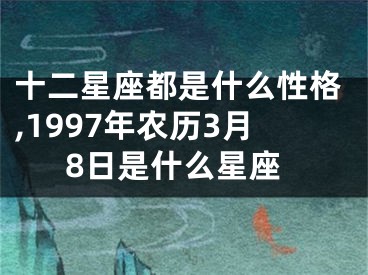 十二星座都是什么性格,1997年农历3月8日是什么星座